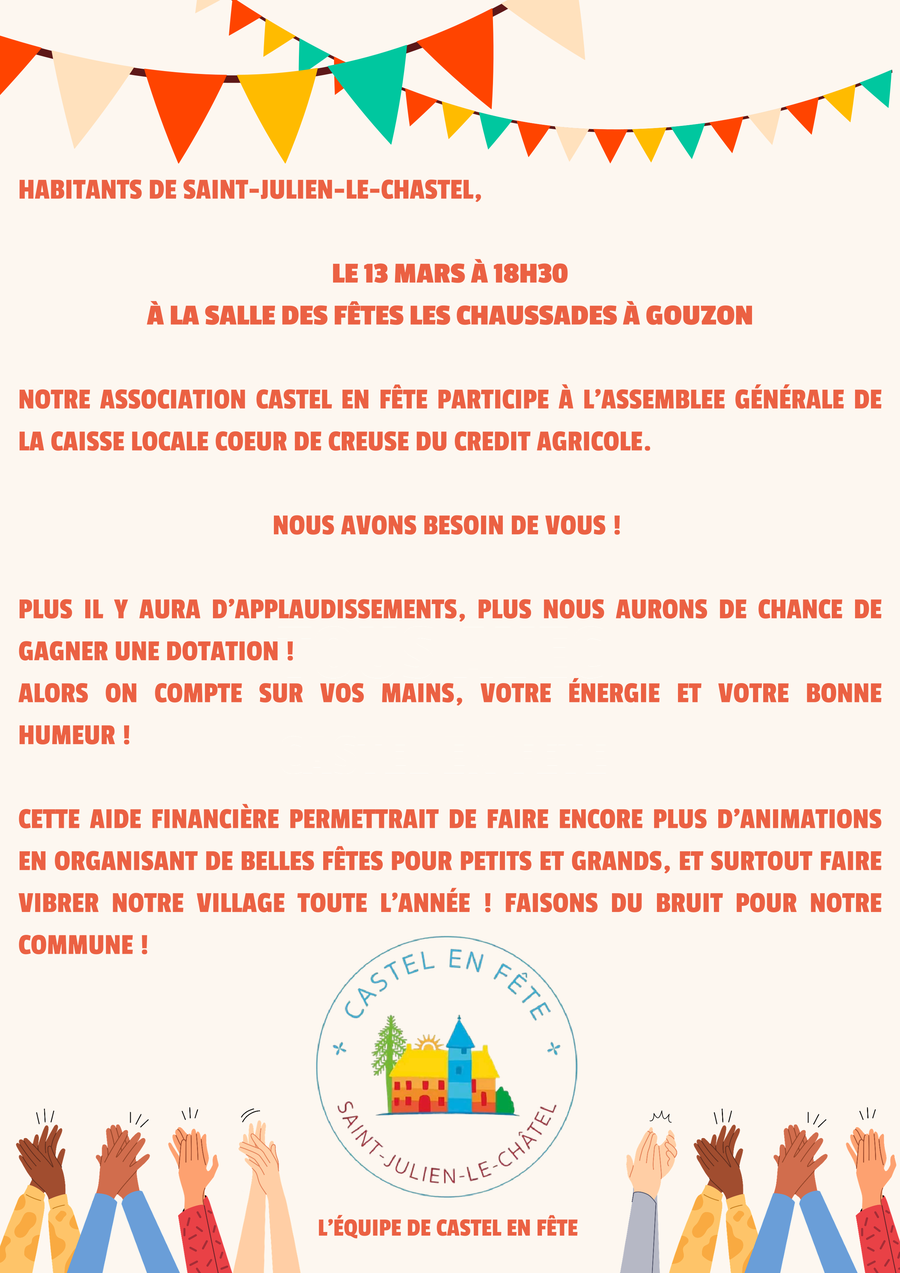 HABITANTS DE SAINT-JULIEN-LE-CHASTEL,

LE 13 MARS À 18H30
À LA SALLE DES FÊTES LES CHAUSSADES À GOUZON

NOTRE ASSOCIATION CASTEL EN FÊTE PARTICIPE À L'ASSEMBLEE GÉNÉRALE DE LA CAISSE LOCALE COEUR DE CREUSE DU CREDIT AGRICOLE.

NOUS AVONS BESOIN DE VOUS !

PLUS IL Y AURA D'APPLAUDISSEMENTS, PLUS NOUS AURONS DE CHANCE DE GAGNER UNE DOTATION !
ALORS ON COMPTE SUR VOS MAINS, VOTRE ÉNERGIE ET VOTRE BONNE HUMEUR !

CETTE AIDE FINANCIÈRE PERMETTRAIT DE FAIRE ENCORE PLUS D'ANIMATIONS EN ORGANISANT DE BELLES FÊTES POUR PETITS ET GRANDS, ET SURTOUT FAIRE VIBRER NOTRE VILLAGE TOUTE L'ANNÉE ! FAISONS DU BRUIT POUR NOTRE COMMUNE !

CASTEL EN FÊTE
SAINT-JULIEN-LE-CHÂTEL

L'ÉQUIPE DE CASTEL EN FÊTE